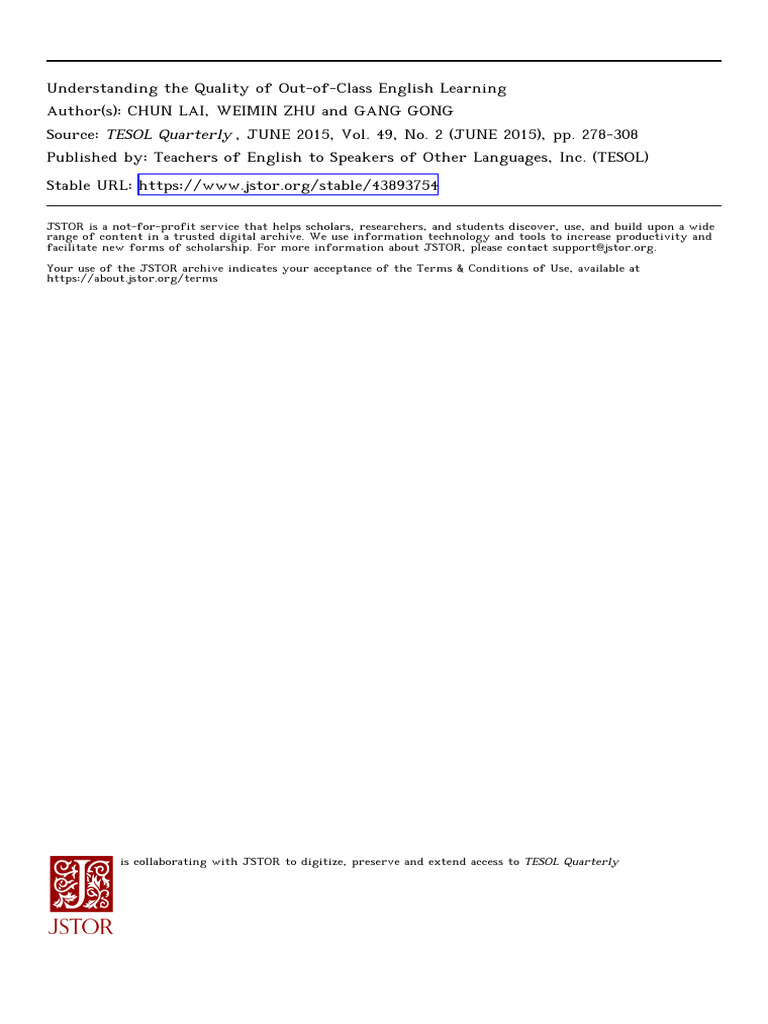 Understanding the Quality of Out-of-Class English Learning
Author(s): CHUN LAI, WEIMIN ZHU and GANG GONG
Source: TESOL Quarterly , JUNE 2015, Vol. 49, No. 2 (JUNE 2015), pp. 278-308
Published by: Teachers of English to Speakers of Other Languages, Inc. (TESOL)
Stable URL: https://www.jstor.org/stable/43893754

JSTOR is a not-for-profit service that helps scholars, researchers, and students discover, use, and build upon a wide range of content in a trusted digital archive. We use information technology and tools to increase productivity and facilitate new forms of scholarship. For more information about JSTOR, please contact support@jstor.org.

Your use of the JSTOR archive indicates your acceptance of the Terms & Conditions of Use, available at https://about.jstor.org/terms

is collaborating with JSTOR to digitize, preserve and extend access to TESOL Quarterly

JSTOR